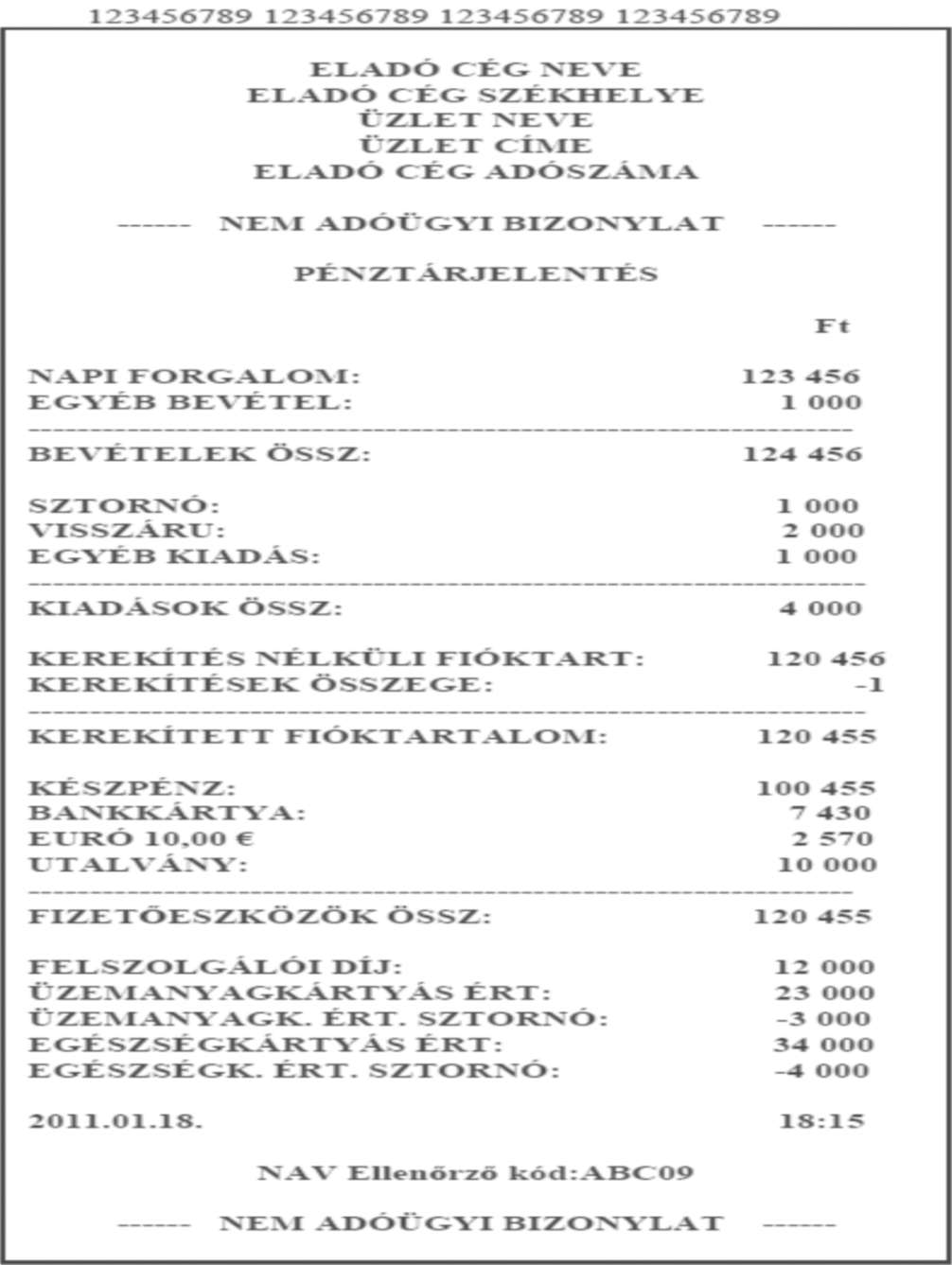 123456789 123456789 123456789 123456789

ELADÓ CÉG NEVE
ELADÓ CÉG SZÉKHELYE
ÜZLET NEVE
ÜZLET CÍME
ELADÓ CÉG ADÓSZÁMA

------ NEM ADÓÜGYI BIZONYLAT ------

PÉNZTÁRJELENTÉS

Ft

NAPI FORGALOM: 123 456
EGYÉB BEVÉTEL: 1 000
------------------------------------------------------------
BEVÉTELEK ÖSSZ: 124 456

SZTORNÓ: 1 000
VISSZÁRU: 2 000
EGYÉB KIADÁS: 1 000
------------------------------------------------------------
KIADÁSOK ÖSSZ: 4 000

KEREKÍTÉS NÉLKÜLI FIÓKTART: 120 456
KEREKÍTÉSEK ÖSSZEGE: -1
------------------------------------------------------------
KEREKÍTETT FIÓKTARTALOM: 120 455

KÉSZPÉNZ: 100 455
BANKKÁRTYA: 7 430
EURÓ 10,00 € 2 570
UTALVÁNY: 10 000
------------------------------------------------------------
FIZETŐESZKÖZÖK ÖSSZ: 120 455

FELSZOLGÁLÓI DÍJ: 12 000
ÜZEMANYAGKÁRTYÁS ÉRT: 23 000
ÜZEMANYAGK. ÉRT. SZTORNÓ: -3 000
EGÉSZSÉGKÁRTYÁS ÉRT: 34 000
EGÉSZSÉGK. ÉRT. SZTORNÓ: -4 000

2011.01.18. 18:15

NAV Ellenőrző kód:ABC09

------ NEM ADÓÜGYI BIZONYLAT ------